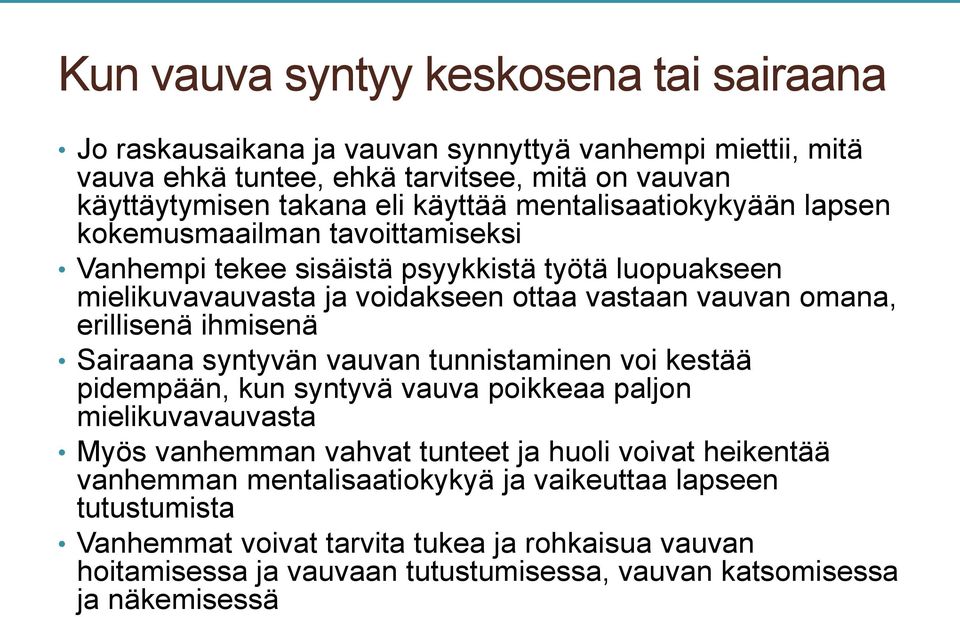 Kun vauva syntyy keskosena tai sairaana

• Jo raskausaikana ja vauvan synnyttyä vanhempi miettii, mitä vauva ehkä tuntee, ehkä tarvitsee, mitä on vauvan käyttäytymisen takana eli käyttää mentalisaatiokykyään lapsen kokemusmaailman tavoittamiseksi
• Vanhempi tekee sisäistä psyykkistä työtä luopuakseen mielikuvavauvasta ja voidakseen ottaa vastaan vauvan omana, erillisenä ihmisenä
• Sairaana syntyvän vauvan tunnistaminen voi kestää pidempään, kun syntyvä vauva poikkeaa paljon mielikuvavauvasta
• Myös vanhemman vahvat tunteet ja huoli voivat heikentää vanhemman mentalisaatiokykyä ja vaikeuttaa lapseen tutustumista
• Vanhemmat voivat tarvita tukea ja rohkaisua vauvan hoitamisessa ja vauvaan tutustumisessa, vauvan katsomisessa ja näkemisessä